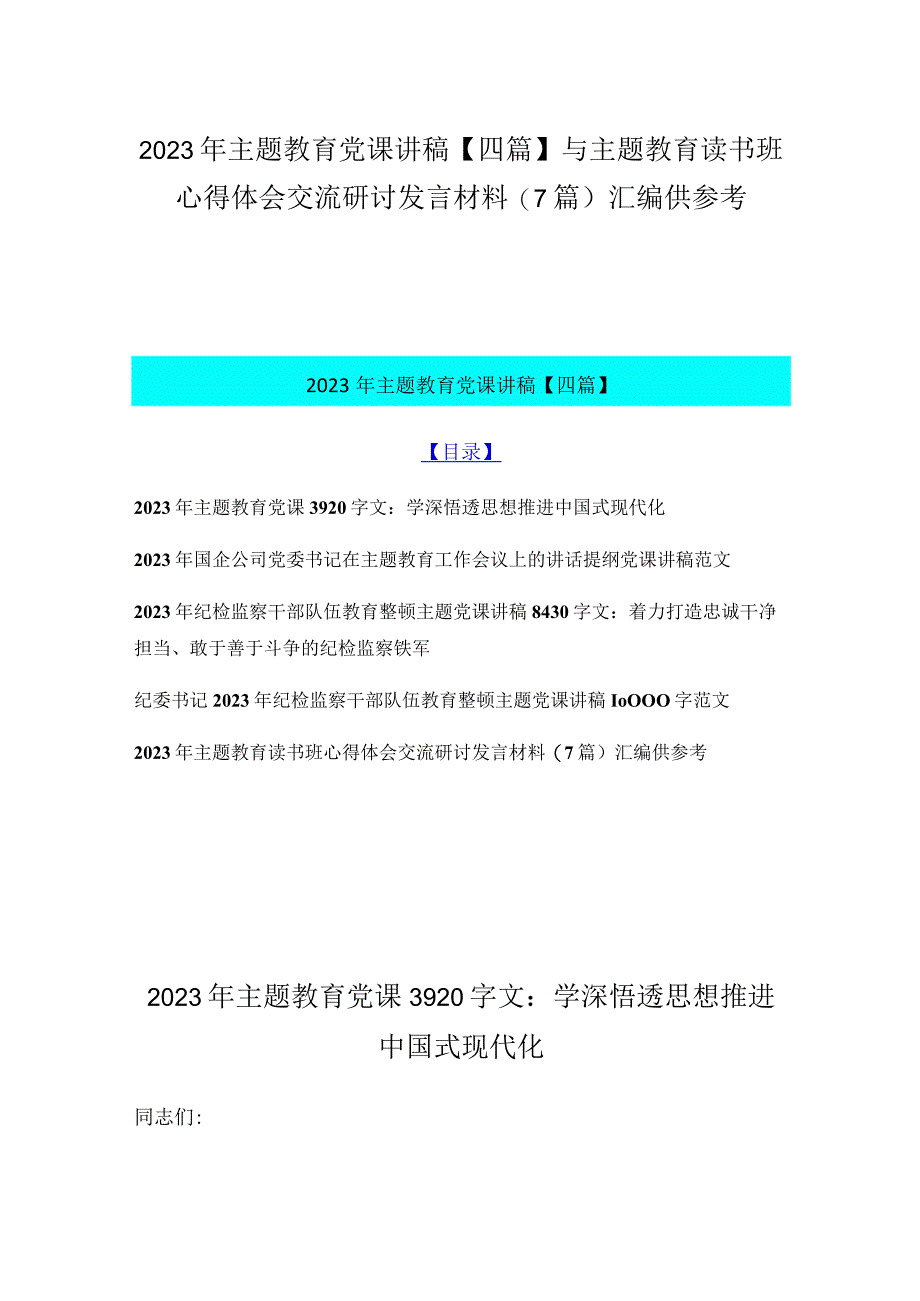 2023年主题教育党课讲稿【四篇】与主题教育读书班心得体会交流研讨发言材料（7篇）汇编供参考

2023年主题教育党课讲稿【四篇】

【目录】

2023年主题教育党课3920字文：学深悟透思想推进中国式现代化

2023年国企公司党委书记在主题教育工作会议上的讲话提纲党课讲稿范文

2023年纪检监察干部队伍教育整顿主题党课讲稿8430字文：着力打造忠诚干净担当、敢于善于斗争的纪检监察铁军

纪委书记2023年纪检监察干部队伍教育整顿主题党课讲稿IoOOO字范文

2023年主题教育读书班心得体会交流研讨发言材料（7篇）汇编供参考

2023年主题教育党课3920字文：学深悟透思想推进中国式现代化

同志们：